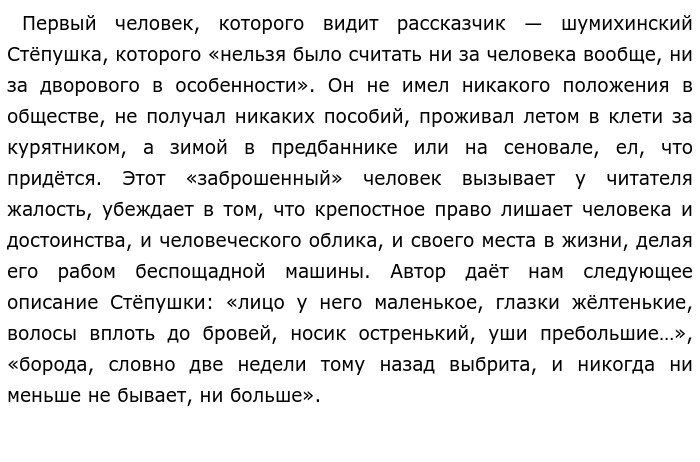 Первый человек, которого видит рассказчик — шумихинский Стёпушка, которого «нельзя было считать ни за человека вообще, ни за дворового в особенности». Он не имел никакого положения в обществе, не получал никаких пособий, проживал летом в клети за курятником, а зимой в предбаннике или на сеновале, ел, что придётся. Этот «заброшенный» человек вызывает у читателя жалость, убеждает в том, что крепостное право лишает человека и достоинства, и человеческого облика, и своего места в жизни, делая его рабом беспощадной машины. Автор даёт нам следующее описание Стёпушки: «лицо у него маленькое, глазки жёлтенькие, волосы вплоть до бровей, носик остренький, уши пребольшие…», «борода, словно две недели тому назад выбрита, и никогда ни меньше не бывает, ни больше».